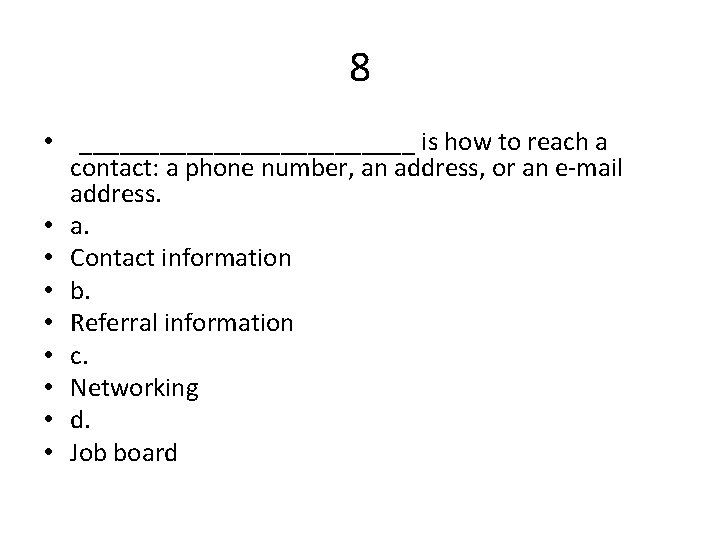 8

• ________________________ is how to reach a contact: a phone number, an address, or an e-mail address.
• a.
• Contact information
• b.
• Referral information
• c.
• Networking
• d.
• Job board